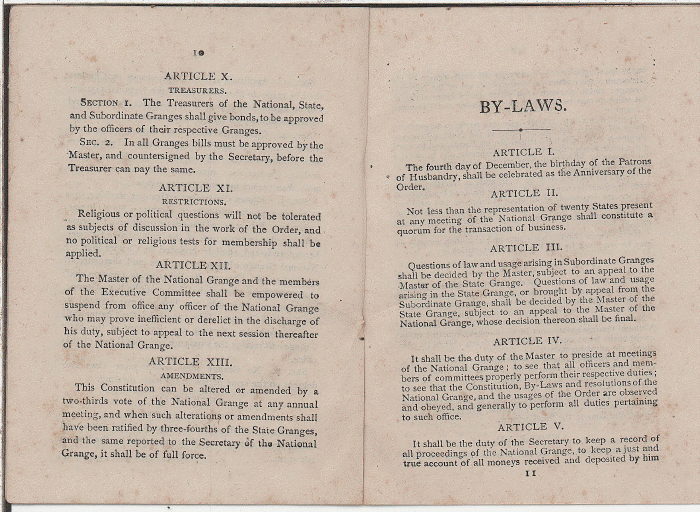 10

ARTICLE X.

TREASURERS.

SECTION 1. The Treasurers of the National, State, and Subordinate Granges shall give bonds, to be approved by the officers of their respective Granges.

SEC. 2. In all Granges bills must be approved by the Master, and countersigned by the Secretary, before the Treasurer can pay the same.

ARTICLE XI.

RESTRICTIONS.

Religious or political questions will not be tolerated as subjects of discussion in the work of the Order, and no political or religious tests for membership shall be applied.

ARTICLE XII.

The Master of the National Grange and the members of the Executive Committee shall be empowered to suspend from office any officer of the National Grange who may prove inefficient or derelict in the discharge of his duty, subject to appeal to the next session thereafter of the National Grange.

ARTICLE XIII.

AMENDMENTS.

This Constitution can be altered or amended by a two-thirds vote of the National Grange at any annual meeting, and when such alterations or amendments shall have been ratified by three-fourths of the State Granges, and the same reported to the Secretary of the National Grange, it shall be of full force.

BY-LAWS.

ARTICLE I.

The fourth day of December, the birthday of the Patrons of Husbandry, shall be celebrated as the Anniversary of the Order.

ARTICLE II.

Not less than the representation of twenty States present at any meeting of the National Grange shall constitute a quorum for the transaction of business.

ARTICLE III.

Questions of law and usage arising in Subordinate Granges shall be decided by the Master, subject to an appeal to the Master of the State Grange. Questions of law and usage arising in the State Grange, or brought by appeal from the Subordinate Grange, shall be decided by the Master of the State Grange, subject to an appeal to the Master of the National Grange, whose decision thereon shall be final.

ARTICLE IV.

It shall be the duty of the Master to preside at meetings of the National Grange; to see that all officers and members of committees properly perform their respective duties; to see that the Constitution, By-Laws and resolutions of the National Grange, and the usages of the Order are observed and obeyed, and generally to perform all duties pertaining to such office.

ARTICLE V.

It shall be the duty of the Secretary to keep a record of all proceedings of the National Grange, to keep a just and true account of all moneys received and deposited by him

11